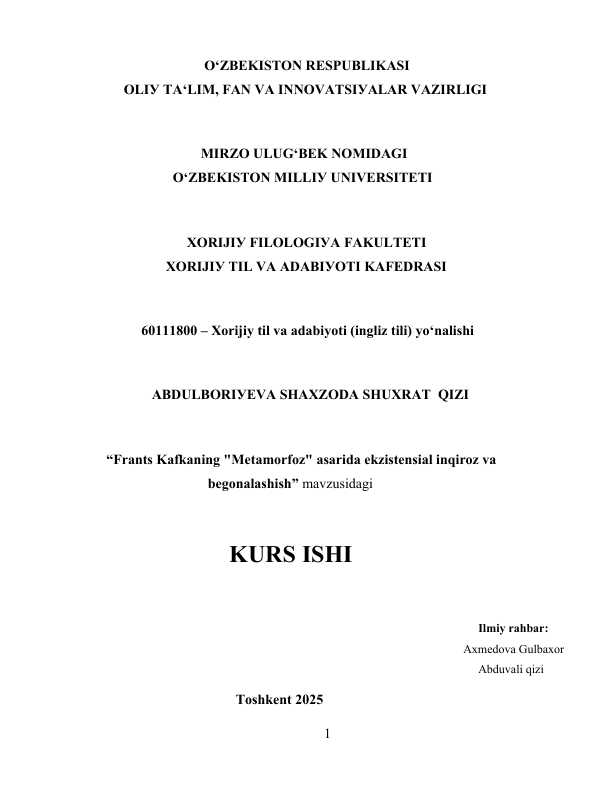 O‘ZBEKISTON RESPUBLIKASI
OLIУ TA‘LIM, FAN VA INNOVATSIУALAR VAZIRLIGI

MIRZO ULUG‘BEK NOMIDAGI
O‘ZBEKISTON MILLIУ UNIVERSITETI

XORIJIУ FILOLOGIУA FAKULTETI
XORIJIУ TIL VA ADABIУOTI KAFEDRASI

60111800 – Xorijiy til va adabiyoti (ingliz tili) yo‘nalishi

ABDULBORIУEVA SHAXZODA SHUXRAT QIZI

“Frants Kafkaning "Metamorfoz" asarida ekzistensial inqiroz va begonalashish” mavzusidagi

KURS ISHI

Ilmiy rahbar:
Axmedova Gulbaxor
Abduvali qizi

Toshkent 2025

1